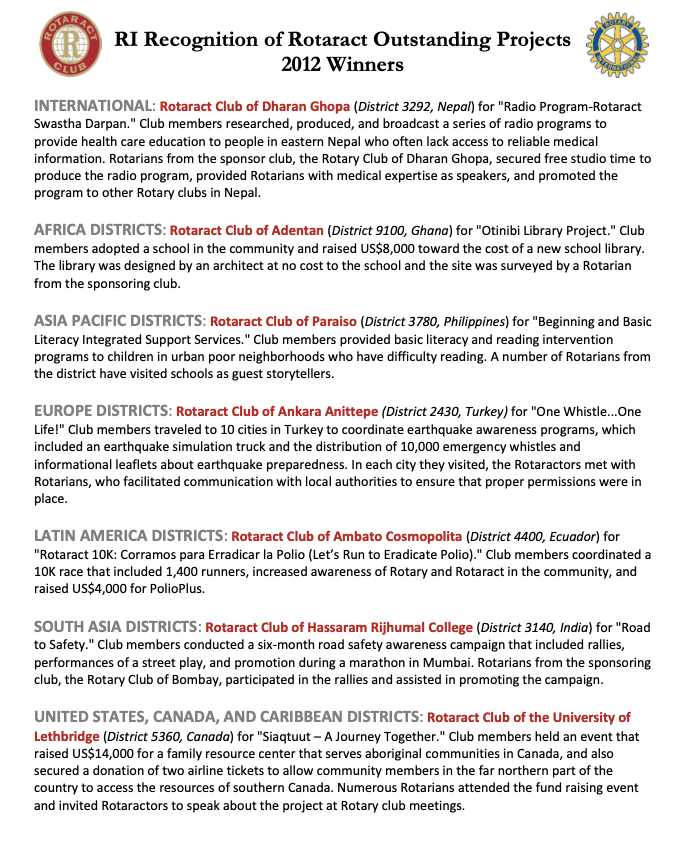 ROTARACT CLUB

RI Recognition of Rotaract Outstanding Projects 2012 Winners

ROTARY INTERNATIONAL

INTERNATIONAL: Rotaract Club of Dharan Ghopa (District 3292, Nepal) for "Radio Program-Rotaract Swastha Darpan." Club members researched, produced, and broadcast a series of radio programs to provide health care education to people in eastern Nepal who often lack access to reliable medical information. Rotarians from the sponsor club, the Rotary Club of Dharan Ghopa, secured free studio time to produce the radio program, provided Rotarians with medical expertise as speakers, and promoted the program to other Rotary clubs in Nepal.

AFRICA DISTRICTS: Rotaract Club of Adentan (District 9100, Ghana) for "Otinibi Library Project." Club members adopted a school in the community and raised US$8,000 toward the cost of a new school library. The library was designed by an architect at no cost to the school and the site was surveyed by a Rotarian from the sponsoring club.

ASIA PACIFIC DISTRICTS: Rotaract Club of Paraiso (District 3780, Philippines) for "Beginning and Basic Literacy Integrated Support Services." Club members provided basic literacy and reading intervention programs to children in urban poor neighborhoods who have difficulty reading. A number of Rotarians from the district have visited schools as guest storytellers.

EUROPE DISTRICTS: Rotaract Club of Ankara Anittepe (District 2430, Turkey) for "One Whistle...One Life!" Club members traveled to 10 cities in Turkey to coordinate earthquake awareness programs, which included an earthquake simulation truck and the distribution of 10,000 emergency whistles and informational leaflets about earthquake preparedness. In each city they visited, the Rotaractors met with Rotarians, who facilitated communication with local authorities to ensure that proper permissions were in place.

LATIN AMERICA DISTRICTS: Rotaract Club of Ambato Cosmopolita (District 4400, Ecuador) for "Rotaract 10K: Corramos para Erradicar la Polio (Let's Run to Eradicate Polio)." Club members coordinated a 10K race that included 1,400 runners, increased awareness of Rotary and Rotaract in the community, and raised US$4,000 for PolioPlus.

SOUTH ASIA DISTRICTS: Rotaract Club of Hassaram Rijhumal College (District 3140, India) for "Road to Safety." Club members conducted a six-month road safety awareness campaign that included rallies, performances of a street play, and promotion during a marathon in Mumbai. Rotarians from the sponsoring club, the Rotary Club of Bombay, participated in the rallies and assisted in promoting the campaign.

UNITED STATES, CANADA, AND CARIBBEAN DISTRICTS: Rotaract Club of the University of Lethbridge (District 5360, Canada) for "Siaqtuut – A Journey Together." Club members held an event that raised US$14,000 for a family resource center that serves aboriginal communities in Canada, and also secured a donation of two airline tickets to allow community members in the far northern part of the country to access the resources of southern Canada. Numerous Rotarians attended the fund raising event and invited Rotaractors to speak about the project at Rotary club meetings.